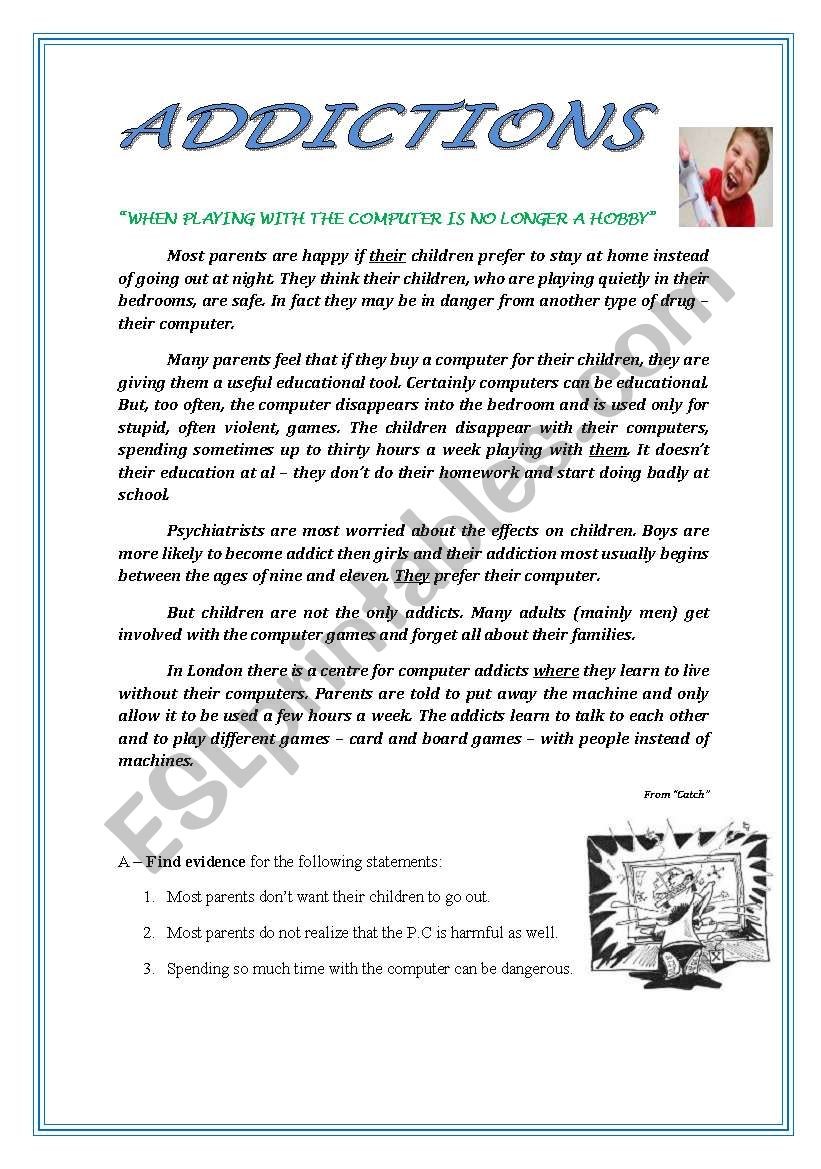 ADDICTIONS

"WHEN PLAYING WITH THE COMPUTER IS NO LONGER A HOBBY"

Most parents are happy if their children prefer to stay at home instead of going out at night. They think their children, who are playing quietly in their bedrooms, are safe. In fact they may be in danger from another type of drug – their computer.

Many parents feel that if they buy a computer for their children, they are giving them a useful educational tool. Certainly computers can be educational. But, too often, the computer disappears into the bedroom and is used only for stupid, often violent, games. The children disappear with their computers, spending sometimes up to thirty hours a week playing with them. It doesn't their education at al – they don't do their homework and start doing badly at school.

Psychiatrists are most worried about the effects on children. Boys are more likely to become addict then girls and their addiction most usually begins between the ages of nine and eleven. They prefer their computer.

But children are not the only addicts. Many adults (mainly men) get involved with the computer games and forget all about their families.

In London there is a centre for computer addicts where they learn to live without their computers. Parents are told to put away the machine and only allow it to be used a few hours a week. The addicts learn to talk to each other and to play different games – card and board games – with people instead of machines.

From "Catch"

ESLprintables.com

A – Find evidence for the following statements:

1. Most parents don't want their children to go out.

2. Most parents do not realize that the P.C is harmful as well.

3. Spending so much time with the computer can be dangerous.